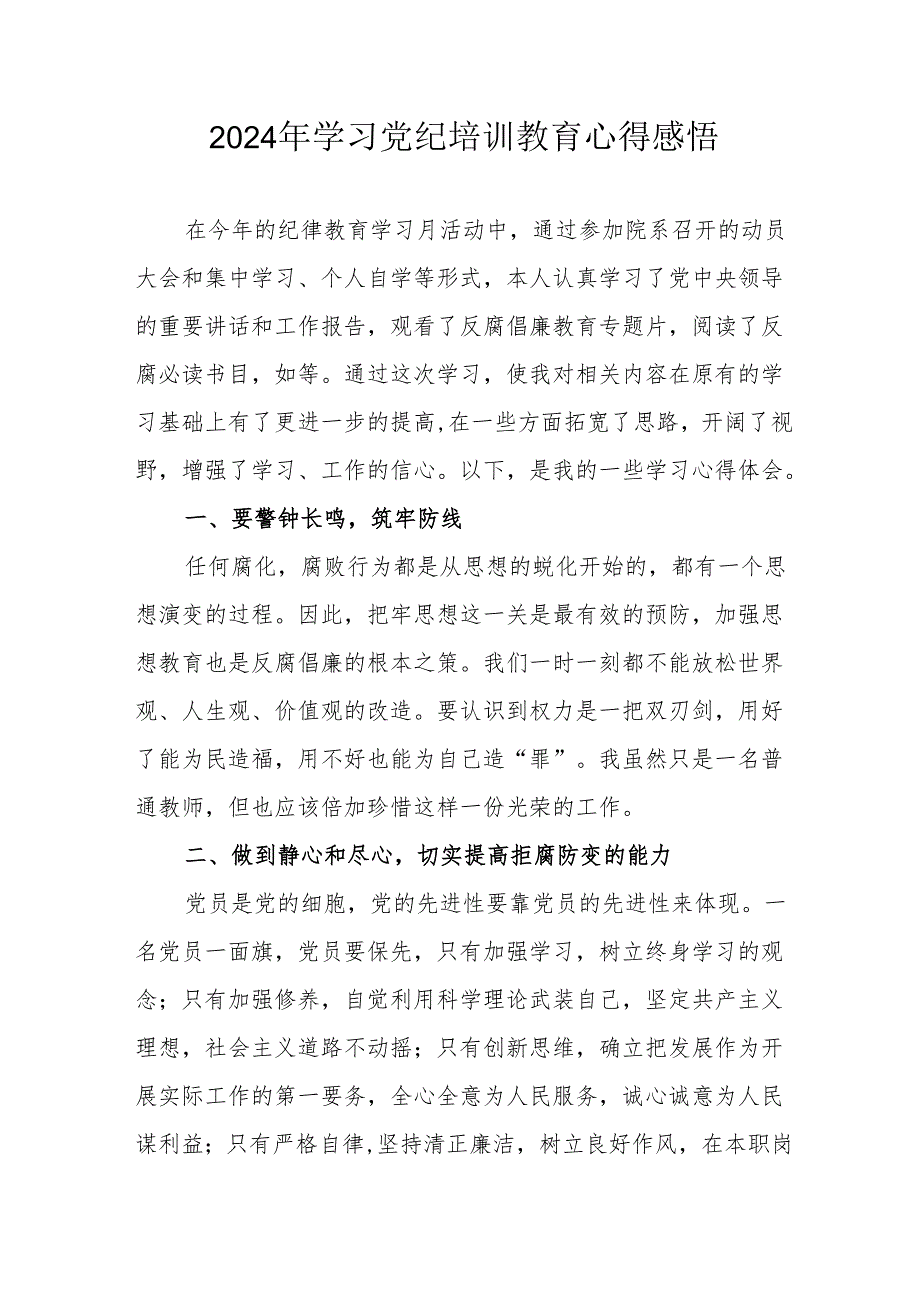 2024年学习党纪培训教育心得感悟

在今年的纪律教育学习月活动中，通过参加院系召开的动员大会和集中学习、个人自学等形式，本人认真学习了党中央领导的重要讲话和工作报告，观看了反腐倡廉教育专题片，阅读了反腐必读书目，如等。通过这次学习，使我对相关内容在原有的学习基础上有了更进一步的提高,在一些方面拓宽了思路，开阔了视野，增强了学习、工作的信心。以下，是我的一些学习心得体会。

一、要警钟长鸣，筑牢防线

任何腐化，腐败行为都是从思想的蜕化开始的，都有一个思想演变的过程。因此，把牢思想这一关是最有效的预防，加强思想教育也是反腐倡廉的根本之策。我们一时一刻都不能放松世界观、人生观、价值观的改造。要认识到权力是一把双刃剑，用好了能为民造福，用不好也能为自己造“罪”。我虽然只是一名普通教师，但也应该倍加珍惜这样一份光荣的工作。

二、做到静心和尽心，切实提高拒腐防变的能力

党员是党的细胞，党的先进性要靠党员的先进性来体现。一名党员一面旗，党员要保先，只有加强学习，树立终身学习的观念；只有加强修养，自觉利用科学理论武装自己，坚定共产主义理想，社会主义道路不动摇；只有创新思维，确立把发展作为开展实际工作的第一要务，全心全意为人民服务，诚心诚意为人民谋利益；只有严格自律,坚持清正廉洁，树立良好作风，在本职岗